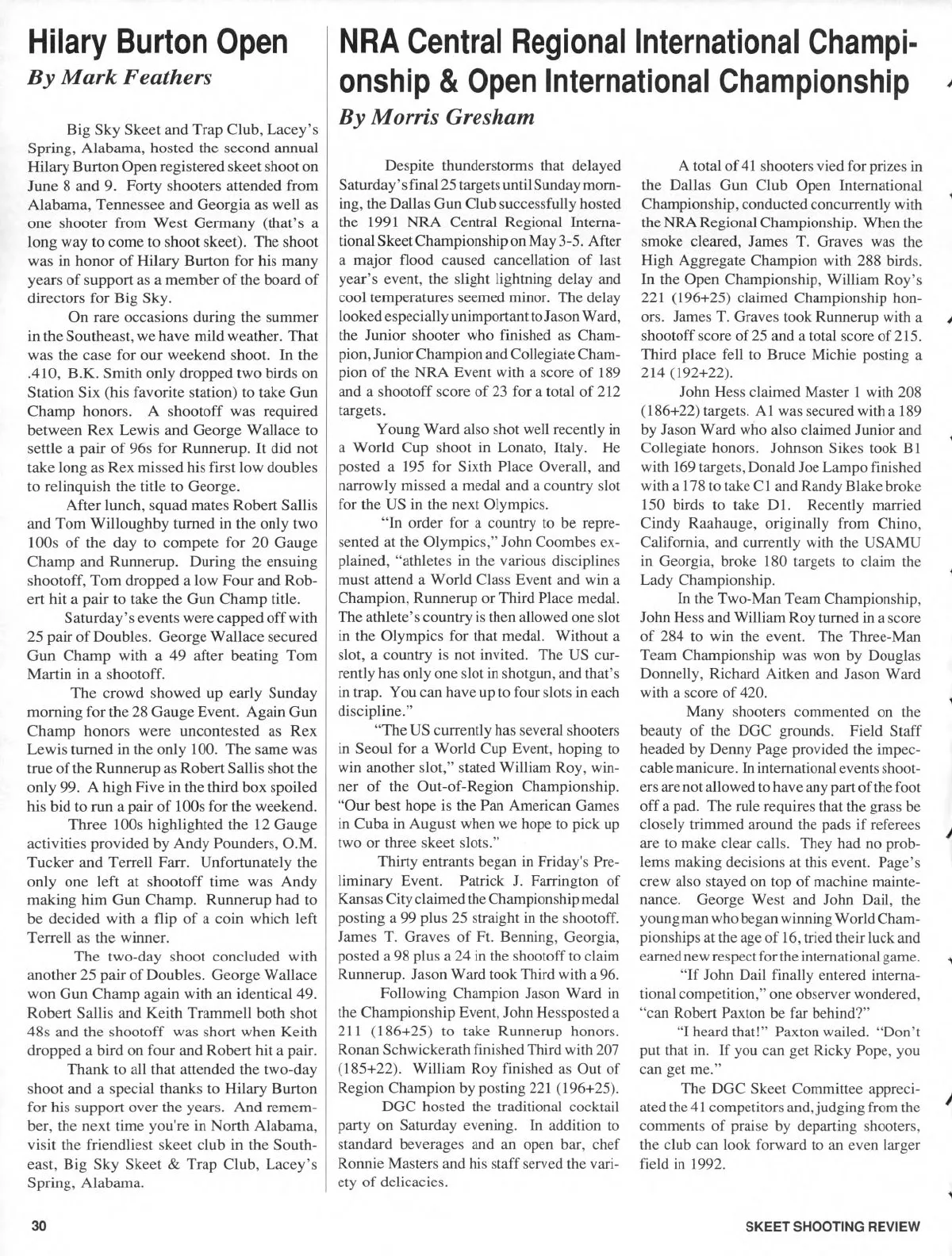 Hilary Burton Open
By Mark Feathers

Big Sky Skeet and Trap Club, Lacey's Spring, Alabama, hosted the second annual Hilary Burton Open registered skeet shoot on June 8 and 9. Forty shooters attended from Alabama, Tennessee and Georgia as well as one shooter from West Germany (that's a long way to come to shoot skeet). The shoot was in honor of Hilary Burton for his many years of support as a member of the board of directors for Big Sky.

On rare occasions during the summer in the Southeast, we have mild weather. That was the case for our weekend shoot. In the .410, B.K. Smith only dropped two birds on Station Six (his favorite station) to take Gun Champ honors. A shootoff was required between Rex Lewis and George Wallace to settle a pair of 96s for Runnerup. It did not take long as Rex missed his first low doubles to relinquish the title to George.

After lunch, squad mates Robert Sallis and Tom Willoughby turned in the only two 100s of the day to compete for 20 Gauge Champ and Runnerup. During the ensuing shootoff, Tom dropped a low Four and Robert hit a pair to take the Gun Champ title.

Saturday's events were capped off with 25 pair of Doubles. George Wallace secured Gun Champ with a 49 after beating Tom Martin in a shootoff.

The crowd showed up early Sunday morning for the 28 Gauge Event. Again Gun Champ honors were uncontested as Rex Lewis turned in the only 100. The same was true of the Runnerup as Robert Sallis shot the only 99. A high Five in the third box spoiled his bid to run a pair of 100s for the weekend.

Three 100s highlighted the 12 Gauge activities provided by Andy Pounders, O.M. Tucker and Terrell Farr. Unfortunately the only one left at shootoff time was Andy making him Gun Champ. Runnerup had to be decided with a flip of a coin which left Terrell as the winner.

The two-day shoot concluded with another 25 pair of Doubles. George Wallace won Gun Champ again with an identical 49. Robert Sallis and Keith Trammell both shot 48s and the shootoff was short when Keith dropped a bird on four and Robert hit a pair.

Thank to all that attended the two-day shoot and a special thanks to Hilary Burton for his support over the years. And remember, the next time you're in North Alabama, visit the friendliest skeet club in the Southeast, Big Sky Skeet & Trap Club, Lacey's Spring, Alabama.

NRA Central Regional International Championship & Open International Championship
By Morris Gresham

Despite thunderstorms that delayed Saturday's final 25 targets until Sunday morning, the Dallas Gun Club successfully hosted the 1991 NRA Central Regional International Skeet Championship on May 3-5. After a major flood caused cancellation of last year's event, the slight lightning delay and cool temperatures seemed minor. The delay looked especially unimportant to Jason Ward, the Junior shooter who finished as Champion, Junior Champion and Collegiate Champion of the NRA Event with a score of 189 and a shootoff score of 23 for a total of 212 targets.

Young Ward also shot well recently in a World Cup shoot in Lonato, Italy. He posted a 195 for Sixth Place Overall, and narrowly missed a medal and a country slot for the US in the next Olympics.

"In order for a country to be represented at the Olympics," John Coombes explained, "athletes in the various disciplines must attend a World Class Event and win a Champion, Runnerup or Third Place medal. The athlete's country is then allowed one slot in the Olympics for that medal. Without a slot, a country is not invited. The US currently has only one slot in shotgun, and that's in trap. You can have up to four slots in each discipline."

"The US currently has several shooters in Seoul for a World Cup Event, hoping to win another slot," stated William Roy, winner of the Out-of-Region Championship. "Our best hope is the Pan American Games in Cuba in August when we hope to pick up two or three skeet slots."

Thirty entrants began in Friday's Preliminary Event. Patrick J. Farrington of Kansas City claimed the Championship medal posting a 99 plus 25 straight in the shootoff. James T. Graves of Ft. Benning, Georgia, posted a 98 plus a 24 in the shootoff to claim Runnerup. Jason Ward took Third with a 96.

Following Champion Jason Ward in the Championship Event, John Hessposted a 211 (186+25) to take Runnerup honors. Ronan Schwickerath finished Third with 207 (185+22). William Roy finished as Out of Region Champion by posting 221 (196+25).

DGC hosted the traditional cocktail party on Saturday evening. In addition to standard beverages and an open bar, chef Ronnie Masters and his staff served the variety of delicacies.

A total of 41 shooters vied for prizes in the Dallas Gun Club Open International Championship, conducted concurrently with the NRA Regional Championship. When the smoke cleared, James T. Graves was the High Aggregate Champion with 288 birds. In the Open Championship, William Roy's 221 (196+25) claimed Championship honors. James T. Graves took Runnerup with a shootoff score of 25 and a total score of 215. Third place fell to Bruce Michie posting a 214 (192+22).

John Hess claimed Master 1 with 208 (186+22) targets. A1 was secured with a 189 by Jason Ward who also claimed Junior and Collegiate honors. Johnson Sikes took B1 with 169 targets, Donald Joe Lampo finished with a 178 to take C1 and Randy Blake broke 150 birds to take D1. Recently married Cindy Raahauge, originally from Chino, California, and currently with the USAMU in Georgia, broke 180 targets to claim the Lady Championship.

In the Two-Man Team Championship, John Hess and William Roy turned in a score of 284 to win the event. The Three-Man Team Championship was won by Douglas Donnelly, Richard Aitken and Jason Ward with a score of 420.

Many shooters commented on the beauty of the DGC grounds. Field Staff headed by Denny Page provided the impeccable manicure. In international events shooters are not allowed to have any part of the foot off a pad. The rule requires that the grass be closely trimmed around the pads if referees are to make clear calls. They had no problems making decisions at this event. Page's crew also stayed on top of machine maintenance. George West and John Dail, the young man who began winning World Championships at the age of 16, tried their luck and earned new respect for the international game.

"If John Dail finally entered international competition," one observer wondered, "can Robert Paxton be far behind?"

"I heard that!" Paxton wailed. "Don't put that in. If you can get Ricky Pope, you can get me."

The DGC Skeet Committee appreciated the 41 competitors and, judging from the comments of praise by departing shooters, the club can look forward to an even larger field in 1992.

30 SKEET SHOOTING REVIEW